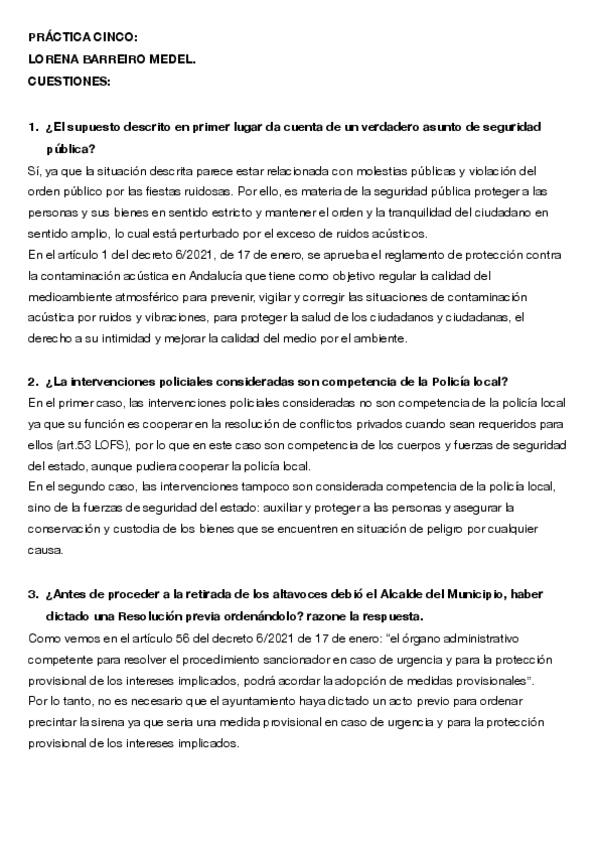 PRÁCTICA CINCO:
LORENA BARREIRO MEDEL.
CUESTIONES:

1. ¿El supuesto descrito en primer lugar da cuenta de un verdadero asunto de seguridad pública?
Sí, ya que la situación descrita parece estar relacionada con molestias públicas y violación del orden público por las fiestas ruidosas. Por ello, es materia de la seguridad pública proteger a las personas y sus bienes en sentido estricto y mantener el orden y la tranquilidad del ciudadano en sentido amplio, lo cual está perturbado por el exceso de ruidos acústicos.
En el artículo 1 del decreto 6/2021, de 17 de enero, se aprueba el reglamento de protección contra la contaminación acústica en Andalucía que tiene como objetivo regular la calidad del medioambiente atmosférico para prevenir, vigilar y corregir las situaciones de contaminación acústica por ruidos y vibraciones, para proteger la salud de los ciudadanos y ciudadanas, el derecho a su intimidad y mejorar la calidad del medio por el ambiente.

2. ¿La intervenciones policiales consideradas son competencia de la Policía local?
En el primer caso, las intervenciones policiales consideradas no son competencia de la policía local ya que su función es cooperar en la resolución de conflictos privados cuando sean requeridos para ellos (art.53 LOFS), por lo que en este caso son competencia de los cuerpos y fuerzas de seguridad del estado, aunque pudiera cooperar la policía local.
En el segundo caso, las intervenciones tampoco son considerada competencia de la policía local, sino de la fuerzas de seguridad del estado: auxiliar y proteger a las personas y asegurar la conservación y custodia de los bienes que se encuentren en situación de peligro por cualquier causa.

3. ¿Antes de proceder a la retirada de los altavoces debió el Alcalde del Municipio, haber dictado una Resolución previa ordenándolo? razone la respuesta.
Como vemos en el artículo 56 del decreto 6/2021 de 17 de enero: "el órgano administrativo competente para resolver el procedimiento sancionador en caso de urgencia y para la protección provisional de los intereses implicados, podrá acordar la adopción de medidas provisionales".
Por lo tanto, no es necesario que el ayuntamiento haya dictado un acto previo para ordenar precintar la sirena ya que sería una medida provisional en caso de urgencia y para la protección provisional de los intereses implicados.